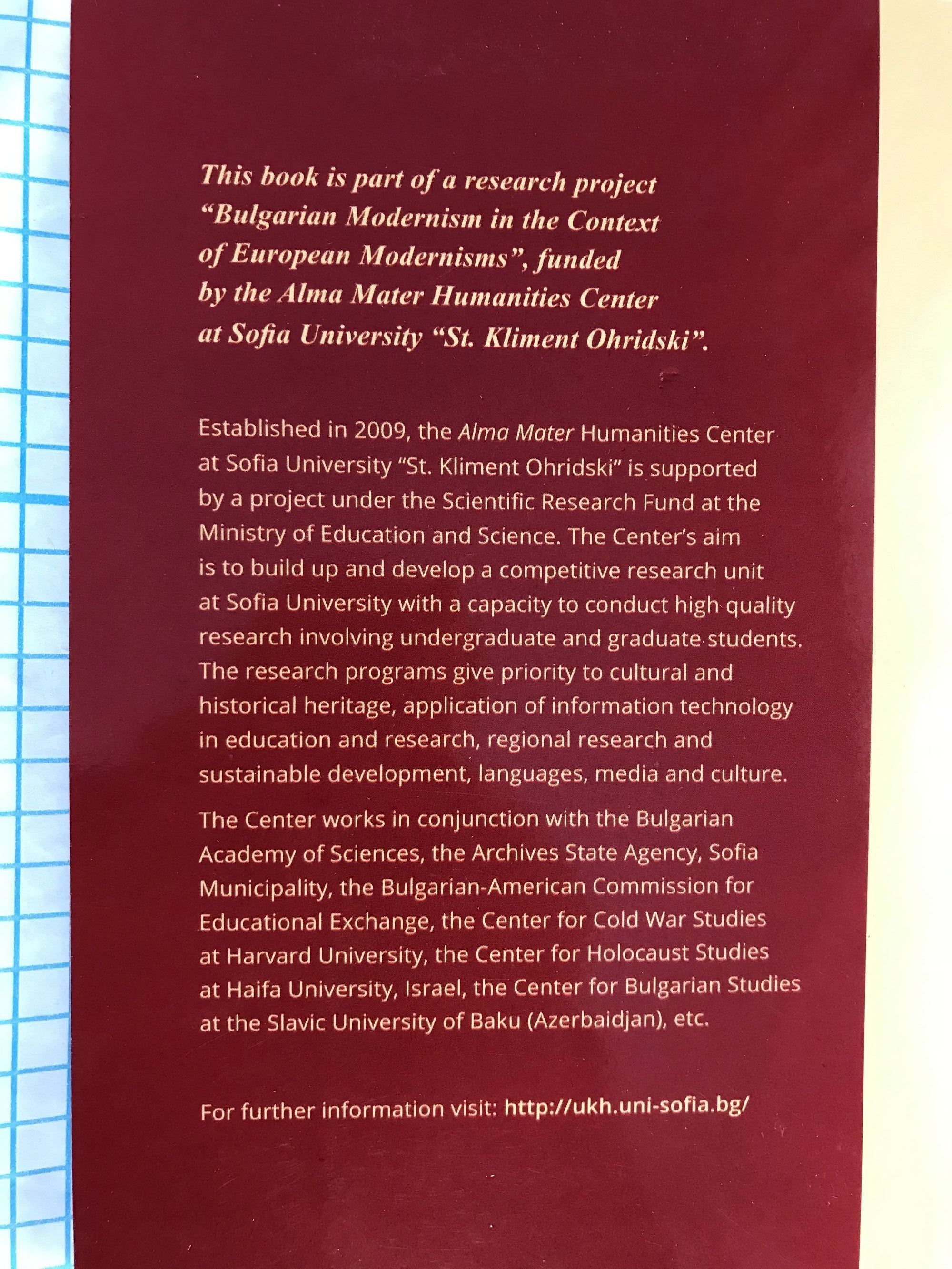 This book is part of a research project "Bulgarian Modernism in the Context of European Modernisms", funded by the Alma Mater Humanities Center at Sofia University "St. Kliment Ohridski".

Established in 2009, the Alma Mater Humanities Center at Sofia University "St. Kliment Ohridski" is supported by a project under the Scientific Research Fund at the Ministry of Education and Science. The Center's aim is to build up and develop a competitive research unit at Sofia University with a capacity to conduct high quality research involving undergraduate and graduate students. The research programs give priority to cultural and historical heritage, application of information technology in education and research, regional research and sustainable development, languages, media and culture.

The Center works in conjunction with the Bulgarian Academy of Sciences, the Archives State Agency, Sofia Municipality, the Bulgarian-American Commission for Educational Exchange, the Center for Cold War Studies at Harvard University, the Center for Holocaust Studies at Haifa University, Israel, the Center for Bulgarian Studies at the Slavic University of Baku (Azerbaidjan), etc.

For further information visit: http://ukh.uni-sofia.bg/